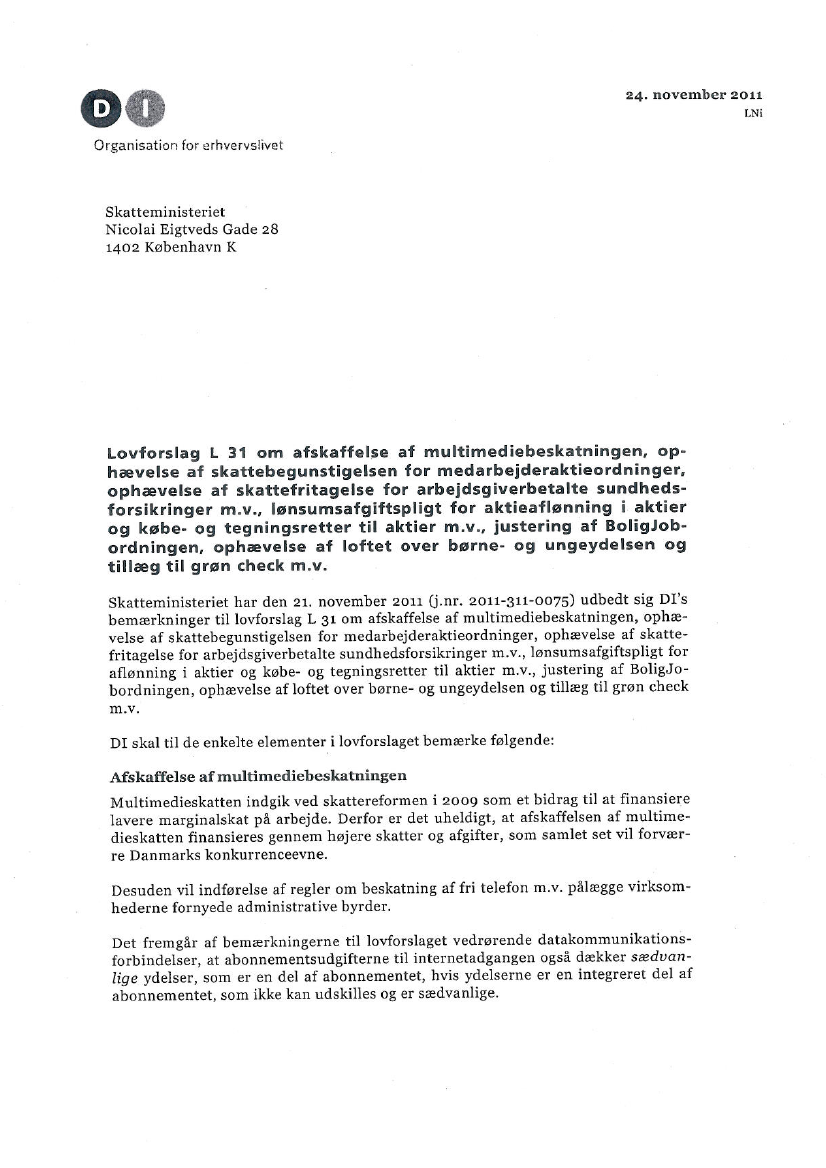 DI

Organisation for erhvervslivet

24. november 2011
LNi

Skatteministeriet
Nicolai Eigtveds Gade 28
1402 København K

Lovforslag L 31 om afskaffelse af multimediebeskatningen, ophævelse af skattebegunstigelsen for medarbejderaktieordninger, ophævelse af skattefritagelse for arbejdsgiverbetalte sundhedsforsikringer m.v., lønsumsafgiftspligt for aktieaflønning i aktier og købe- og tegningsretter til aktier m.v., justering af BoligJobordningen, ophævelse af loftet over børne- og ungeydelsen og tillæg til grøn check m.v.

Skatteministeriet har den 21. november 2011 (j.nr. 2011-311-0075) udbedt sig DI's bemærkninger til lovforslag L 31 om afskaffelse af multimediebeskatningen, ophævelse af skattebegunstigelsen for medarbejderaktieordninger, ophævelse af skattefritagelse for arbejdsgiverbetalte sundhedsforsikringer m.v., lønsumsafgiftspligt for aflønning i aktier og købe- og tegningsretter til aktier m.v., justering af BoligJobordningen, ophævelse af loftet over børne- og ungeydelsen og tillæg til grøn check m.v.

DI skal til de enkelte elementer i lovforslaget bemærke følgende:

Afskaffelse af multimediebeskatningen

Multimedieskatten indgik ved skattereformen i 2009 som et bidrag til at finansiere lavere marginalskat på arbejde. Derfor er det uheldigt, at afskaffelsen af multimedieskatten finansieres gennem højere skatter og afgifter, som samlet set vil forværre Danmarks konkurrenceevne.

Desuden vil indførelse af regler om beskatning af fri telefon m.v. pålægge virksomhederne fornyede administrative byrder.

Det fremgår af bemærkningerne til lovforslaget vedrørende datakommunikationsforbindelser, at abonnementsudgifterne til internetadgangen også dækker sædvanlige ydelser, som er en del af abonnementet, hvis ydelserne er en integreret del af abonnementet, som ikke kan udskilles og er sædvanlige.